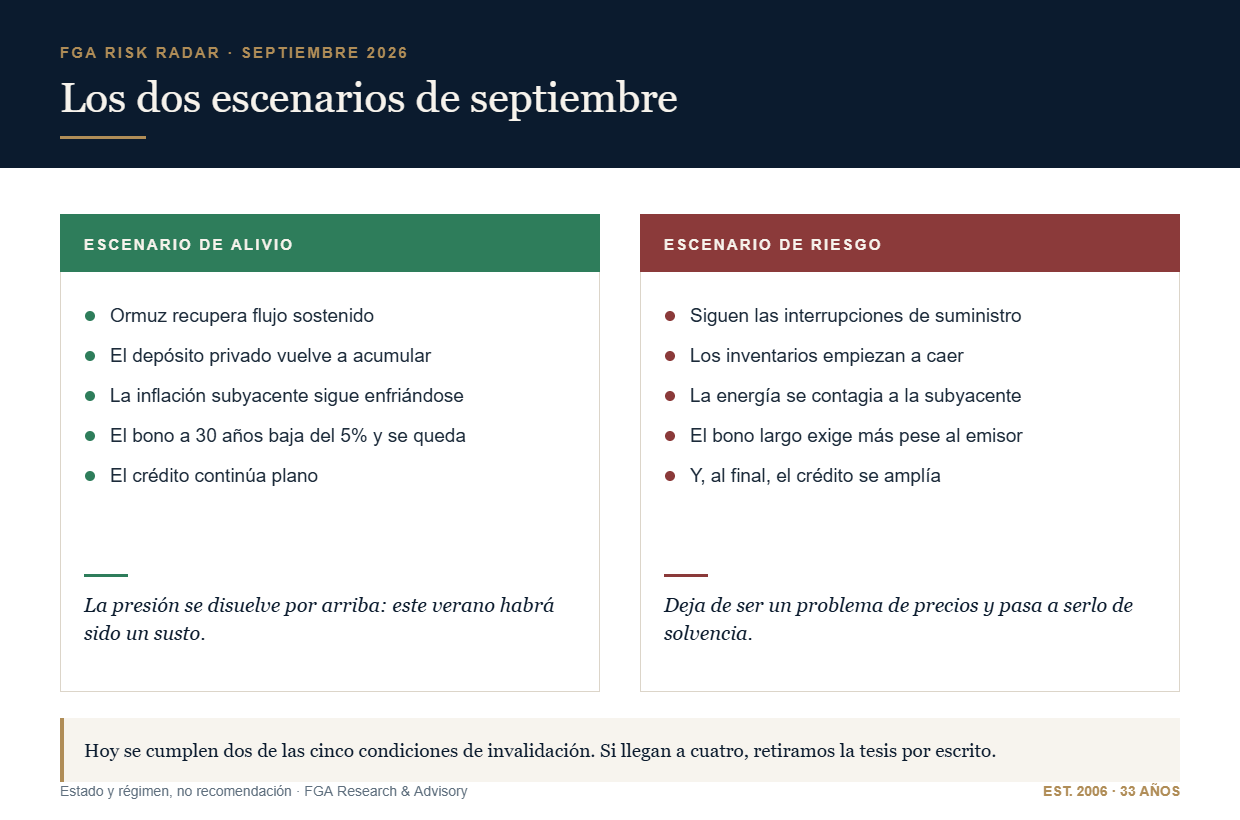 FGA RISK RADAR · SEPTIEMBRE 2026

Los dos escenarios de septiembre

ESCENARIO DE ALIVIO

• Ormuz recupera flujo sostenido
• El depósito privado vuelve a acumular
• La inflación subyacente sigue enfriándose
• El bono a 30 años baja del 5% y se queda
• El crédito continúa plano

La presión se disuelve por arriba: este verano habrá sido un susto.

ESCENARIO DE RIESGO

• Siguen las interrupciones de suministro
• Los inventarios empiezan a caer
• La energía se contagia a la subyacente
• El bono largo exige más pese al emisor
• Y, al final, el crédito se amplía

Deja de ser un problema de precios y pasa a serlo de solvencia.

Hoy se cumplen dos de las cinco condiciones de invalidación. Si llegan a cuatro, retiramos la tesis por escrito.

Estado y régimen, no recomendación · FGA Research & Advisory

EST. 2006 · 33 AÑOS